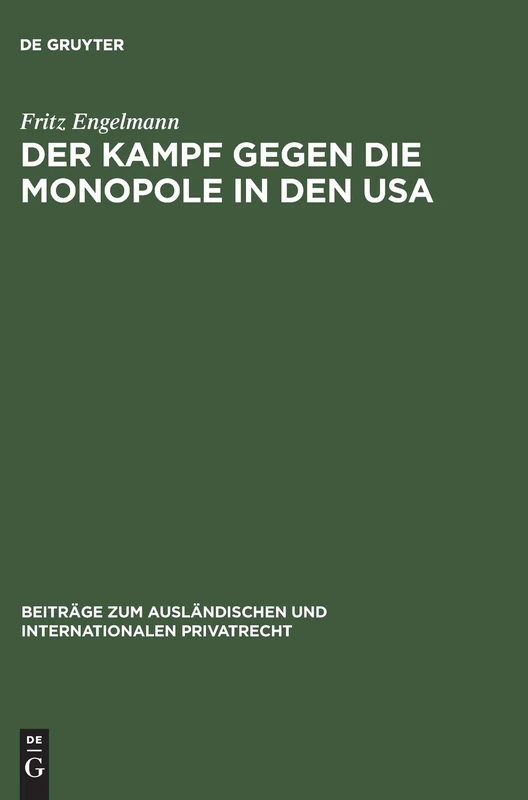 DE GRUYTER

Fritz Engelmann

DER KAMPF GEGEN DIE MONOPOLE IN DEN USA

BEITRÄGE ZUM AUSLÄNDISCHEN UND INTERNATIONALEN PRIVATRECHT

DE
G